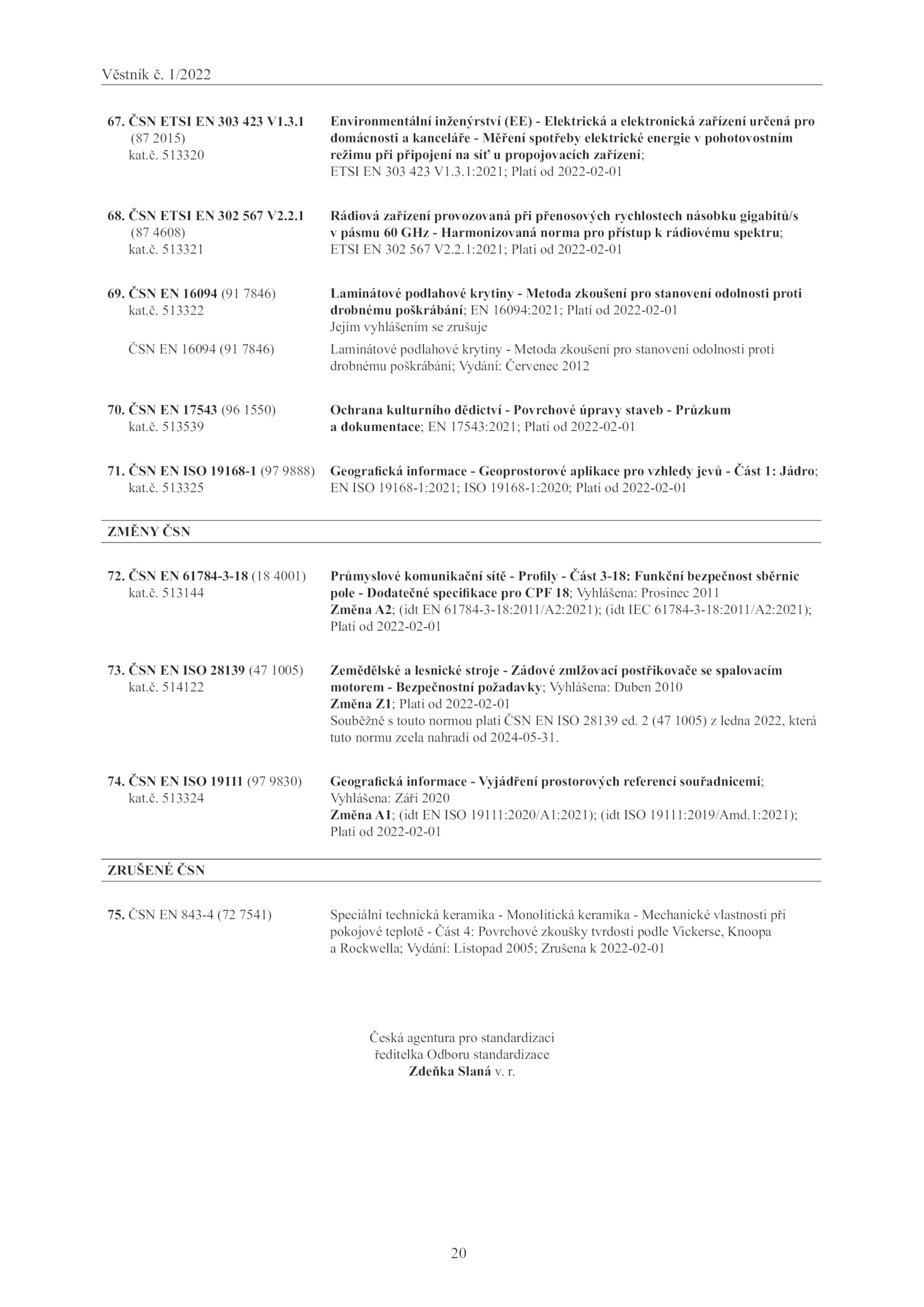 Věstník č. 1/2022

67. ČSN ETSI EN 303 423 V1.3.1 (87 2015) kat.č. 513320

Environmentální inženýrství (EE) - Elektrická a elektronická zařízení určená pro domácnosti a kanceláře - Měření spotřeby elektrické energie v pohotovostním režimu při připojení na síť u propojovacích zařízení; ETSI EN 303 423 V1.3.1:2021; Platí od 2022-02-01

68. ČSN ETSI EN 302 567 V2.2.1 (87 4608) kat.č. 513321

Rádiová zařízení provozovaná při přenosových rychlostech násobku gigabitů/s v pásmu 60 GHz - Harmonizovaná norma pro přístup k rádiovému spektru; ETSI EN 302 567 V2.2.1:2021; Platí od 2022-02-01

69. ČSN EN 16094 (91 7846) kat.č. 513322

Laminátové podlahové krytiny - Metoda zkoušení pro stanovení odolnosti proti drobnému poškrábání; EN 16094:2021; Platí od 2022-02-01
Jejím vyhlášením se zrušuje

ČSN EN 16094 (91 7846)

Laminátové podlahové krytiny - Metoda zkoušení pro stanovení odolnosti proti drobnému poškrábání; Vydání: Červenec 2012

70. ČSN EN 17543 (96 1550) kat.č. 513539

Ochrana kulturního dědictví - Povrchové úpravy staveb - Průzkum a dokumentace; EN 17543:2021; Platí od 2022-02-01

71. ČSN EN ISO 19168-1 (97 9888) kat.č. 513325

Geografická informace - Geoprostorové aplikace pro vzhledy jevů - Část 1: Jádro; EN ISO 19168-1:2021; ISO 19168-1:2020; Platí od 2022-02-01

ZMĚNY ČSN

72. ČSN EN 61784-3-18 (18 4001) kat.č. 513144

Průmyslové komunikační sítě - Profily - Část 3-18: Funkční bezpečnost sběrnic pole - Dodatečné specifikace pro CPF 18; Vyhlášena: Prosinec 2011
Změna A2; (idt EN 61784-3-18:2011/A2:2021); (idt IEC 61784-3-18:2011/A2:2021); Platí od 2022-02-01

73. ČSN EN ISO 28139 (47 1005) kat.č. 514122

Zemědělské a lesnické stroje - Zádové zmlžovací postřikovače se spalovacím motorem - Bezpečnostní požadavky; Vyhlášena: Duben 2010
Změna Z1; Platí od 2022-02-01
Souběžně s touto normou platí ČSN EN ISO 28139 ed. 2 (47 1005) z ledna 2022, která tuto normu zcela nahradí od 2024-05-31.

74. ČSN EN ISO 19111 (97 9830) kat.č. 513324

Geografická informace - Vyjádření prostorových referencí souřadnicemi; Vyhlášena: Září 2020
Změna A1; (idt EN ISO 19111:2020/A1:2021); (idt ISO 19111:2019/Amd.1:2021); Platí od 2022-02-01

ZRUŠENÉ ČSN

75. ČSN EN 843-4 (72 7541)

Speciální technická keramika - Monolitická keramika - Mechanické vlastnosti při pokojové teplotě - Část 4: Povrchové zkoušky tvrdosti podle Vickerse, Knoopa a Rockwella; Vydání: Listopad 2005; Zrušena k 2022-02-01

Česká agentura pro standardizaci
ředitelka Odboru standardizace
Zdeňka Slaná v. r.

20